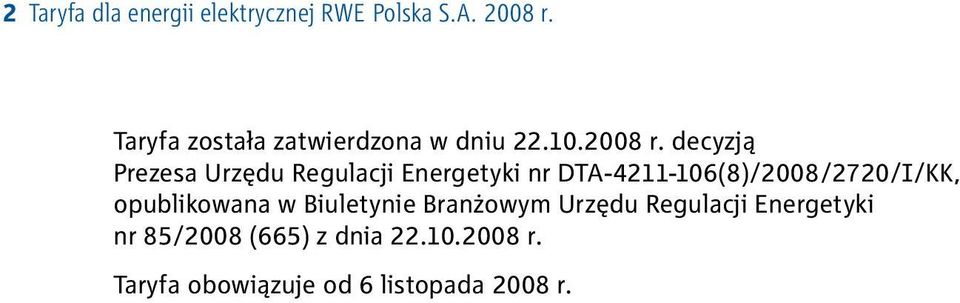 2 Taryfa dla energii elektrycznej RWE Polska S.A. 2008 r.

Taryfa została zatwierdzona w dniu 22.10.2008 r. decyzją Prezesa Urzędu Regulacji Energetyki nr DTA-4211-106(8)/2008/2720/I/KK, opublikowana w Biuletynie Branżowym Urzędu Regulacji Energetyki nr 85/2008 (665) z dnia 22.10.2008 r.

Taryfa obowiązuje od 6 listopada 2008 r.